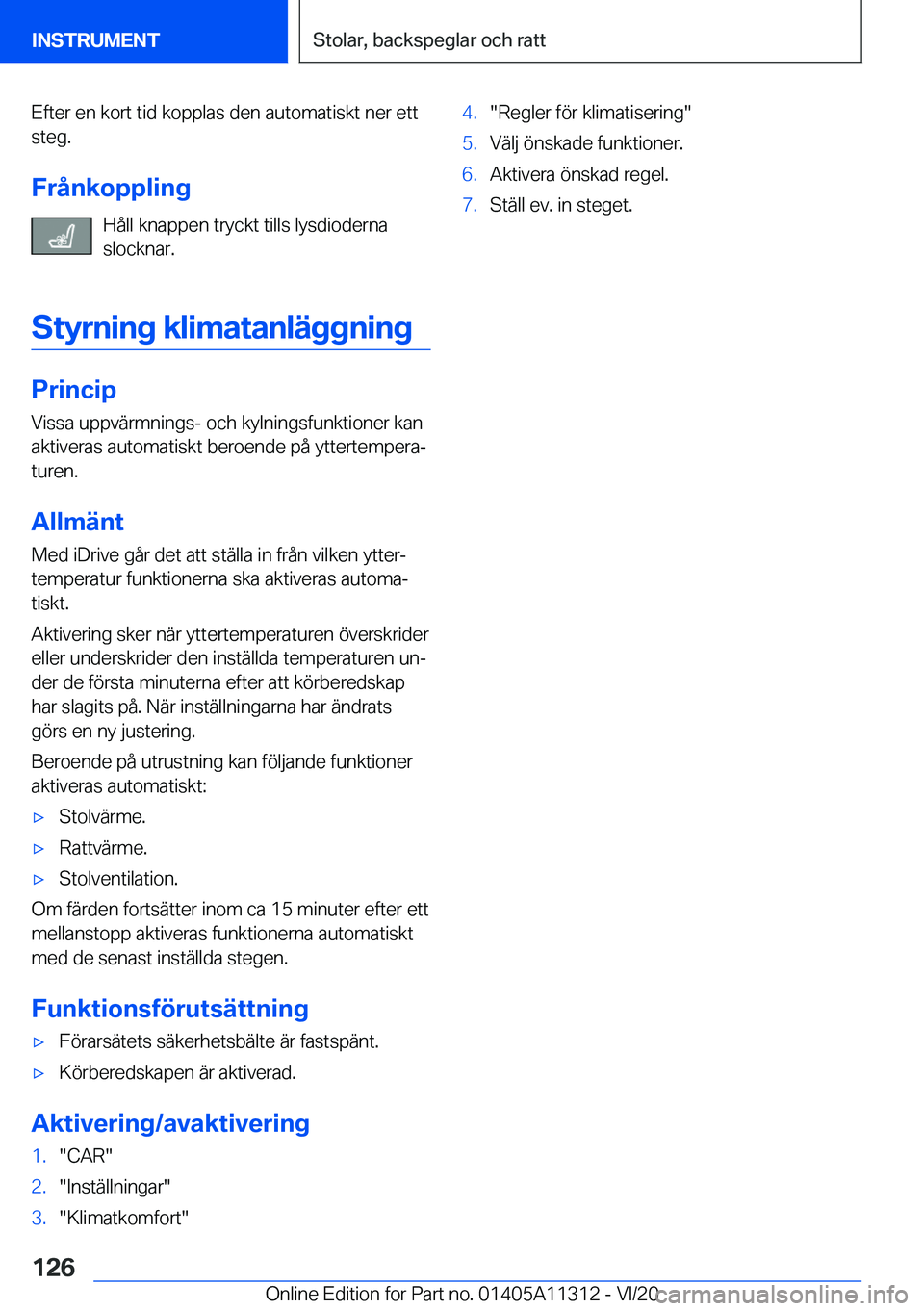 INSTRUMENT

Stolar, backspeglar och ratt

Efter en kort tid kopplas den automatiskt ner ett steg.

Frånkoppling

Håll knappen tryckt tills lysdioderna slocknar.

Styrning klimatanläggning

Princip

Vissa uppvärmnings- och kylningsfunktioner kan aktiveras automatiskt beroende på yttertemperaturen.

Allmänt

Med iDrive går det att ställa in från vilken yttertemperatur funktionerna ska aktiveras automatiskt.

Aktivering sker när yttertemperaturen överskrider eller underskrider den inställda temperaturen under de första minuterna efter att körberedskap har slagits på. När inställningarna har ändrats görs en ny justering.

Beroende på utrustning kan följande funktioner aktiveras automatiskt:

▷ Stolvärme.

▷ Rattvärme.

▷ Stolventilation.

Om färden fortsätter inom ca 15 minuter efter ett mellanstopp aktiveras funktionerna automatiskt med de senast inställda stegen.

Funktionsförutsättning

▷ Förarsätets säkerhetsbälte är fastspänt.

▷ Körberedskapen är aktiverad.

Aktivering/avaktivering

1. "CAR"

2. "Inställningar"

3. "Klimatkomfort"

4. "Regler för klimatisering"

5. Välj önskade funktioner.

6. Aktivera önskad regel.

7. Ställ ev. in steget.

126

Online Edition for Part no. 01405A11312 - VI/20

carmanualsonline.info